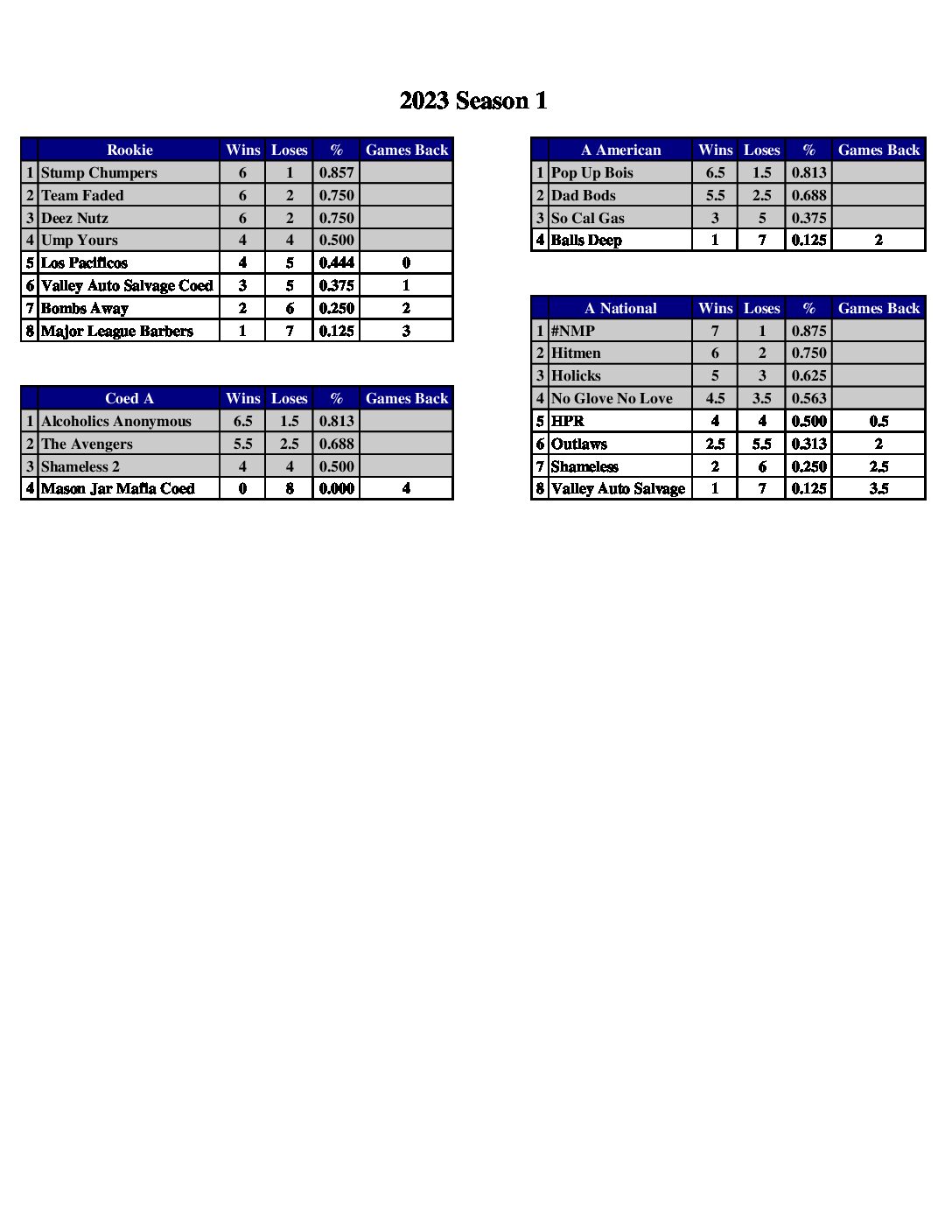 2023 Season 1

| | Rookie | Wins | Loses | % | Games Back |
|---|---|---|---|---|---|
| 1 | Stump Chumpers | 6 | 1 | 0.857 | |
| 2 | Team Faded | 6 | 2 | 0.750 | |
| 3 | Deez Nutz | 6 | 2 | 0.750 | |
| 4 | Ump Yours | 4 | 4 | 0.500 | |
| 5 | Los Pacificos | 4 | 5 | 0.444 | 0 |
| 6 | Valley Auto Salvage Coed | 3 | 5 | 0.375 | 1 |
| 7 | Bombs Away | 2 | 6 | 0.250 | 2 |
| 8 | Major League Barbers | 1 | 7 | 0.125 | 3 |

| | Coed A | Wins | Loses | % | Games Back |
|---|---|---|---|---|---|
| 1 | Alcoholics Anonymous | 6.5 | 1.5 | 0.813 | |
| 2 | The Avengers | 5.5 | 2.5 | 0.688 | |
| 3 | Shameless 2 | 4 | 4 | 0.500 | |
| 4 | Mason Jar Mafia Coed | 0 | 8 | 0.000 | 4 |

| | A American | Wins | Loses | % | Games Back |
|---|---|---|---|---|---|
| 1 | Pop Up Bois | 6.5 | 1.5 | 0.813 | |
| 2 | Dad Bods | 5.5 | 2.5 | 0.688 | |
| 3 | So Cal Gas | 3 | 5 | 0.375 | |
| 4 | Balls Deep | 1 | 7 | 0.125 | 2 |

| | A National | Wins | Loses | % | Games Back |
|---|---|---|---|---|---|
| 1 | #NMP | 7 | 1 | 0.875 | |
| 2 | Hitmen | 6 | 2 | 0.750 | |
| 3 | Holicks | 5 | 3 | 0.625 | |
| 4 | No Glove No Love | 4.5 | 3.5 | 0.563 | |
| 5 | HPR | 4 | 4 | 0.500 | 0.5 |
| 6 | Outlaws | 2.5 | 5.5 | 0.313 | 2 |
| 7 | Shameless | 2 | 6 | 0.250 | 2.5 |
| 8 | Valley Auto Salvage | 1 | 7 | 0.125 | 3.5 |